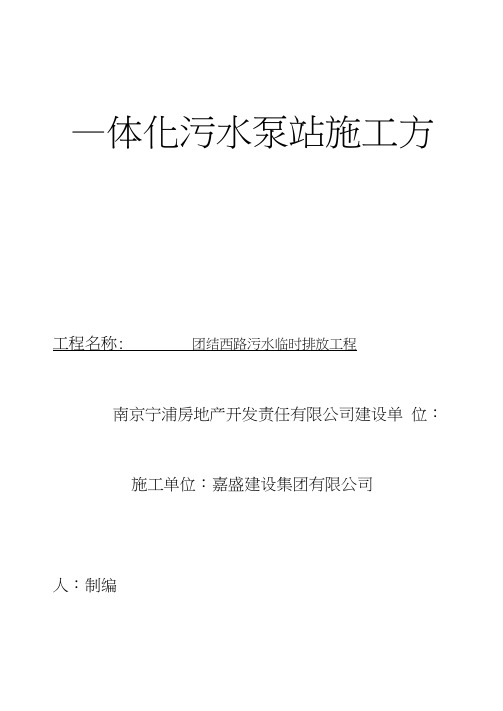 一体化污水泵站施工方

工程名称:　　　　团结西路污水临时排放工程

南京宁浦房地产开发责任有限公司建设单 位：

施工单位：嘉盛建设集团有限公司

人：制编